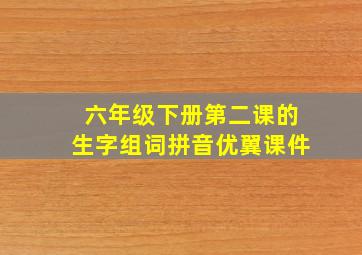 六年级下册第二课的
生字组词拼音优翼课件